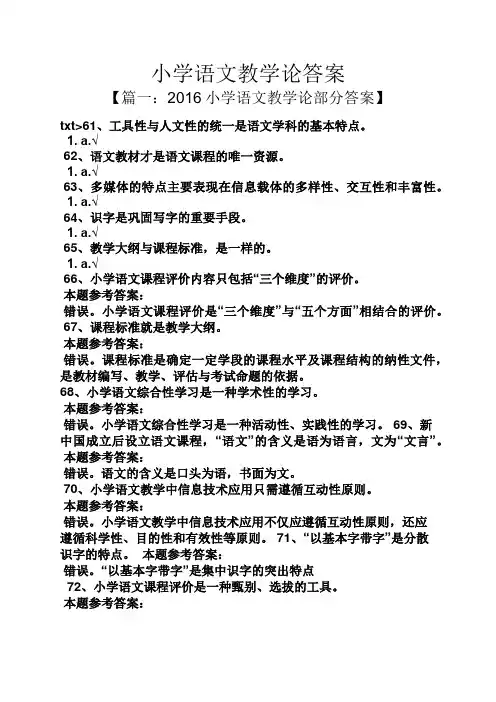 小学语文教学论答案

【篇一：2016 小学语文教学论部分答案】

txt>61、工具性与人文性的统一是语文学科的基本特点。

1. a.√

62、语文教材才是语文课程的唯一资源。

1. a.√

63、多媒体的特点主要表现在信息载体的多样性、交互性和丰富性。

1. a.√

64、识字是巩固写字的重要手段。

1. a.√

65、教学大纲与课程标准，是一样的。

1. a.√

66、小学语文课程评价内容只包括“三个维度”的评价。

本题参考答案：

错误。小学语文课程评价是“三个维度”与“五个方面”相结合的评价。

67、课程标准就是教学大纲。

本题参考答案：

错误。课程标准是确定一定学段的课程水平及课程结构的纳性文件，是教材编写、教学、评估与考试命题的依据。

68、小学语文综合性学习是一种学术性的学习。

本题参考答案：

错误。小学语文综合性学习是一种活动性、实践性的学习。 69、新中国成立后设立语文课程，“语文”的含义是语为语言，文为“文言”。

本题参考答案：

错误。语文的含义是口头为语，书面为文。

70、小学语文教学中信息技术应用只需遵循互动性原则。

本题参考答案：

错误。小学语文教学中信息技术应用不仅应遵循互动性原则，还应遵循科学性、目的性和有效性等原则。 71、“以基本字带字”是分散识字的特点。 本题参考答案：

错误。“以基本字带字”是集中识字的突出特点

72、小学语文课程评价是一种甄别、选拔的工具。

本题参考答案：